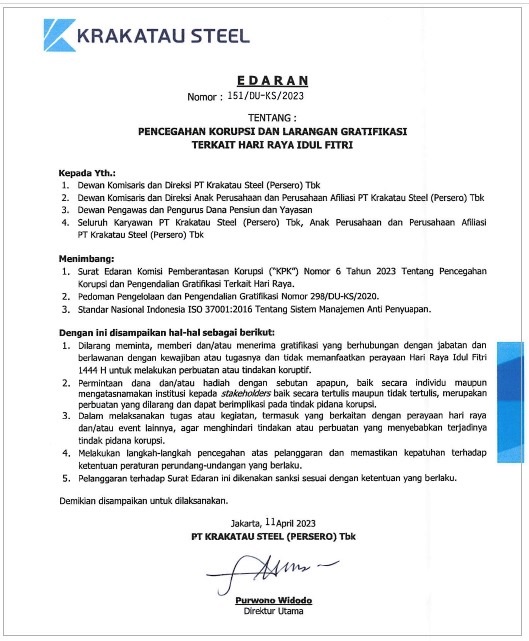 KRAKATAU STEEL

EDARAN
Nomor : 151/DU-KS/2023

TENTANG :
PENCEGAHAN KORUPSI DAN LARANGAN GRATIFIKASI
TERKAIT HARI RAYA IDUL FITRI

Kepada Yth.:
1. Dewan Komisaris dan Direksi PT Krakatau Steel (Persero) Tbk
2. Dewan Komisaris dan Direksi Anak Perusahaan dan Perusahaan Afiliasi PT Krakatau Steel (Persero) Tbk
3. Dewan Pengawas dan Pengurus Dana Pensiun dan Yayasan
4. Seluruh Karyawan PT Krakatau Steel (Persero) Tbk, Anak Perusahaan dan Perusahaan Afiliasi PT Krakatau Steel (Persero) Tbk

Menimbang:
1. Surat Edaran Komisi Pemberantasan Korupsi ("KPK") Nomor 6 Tahun 2023 Tentang Pencegahan Korupsi dan Pengendalian Gratifikasi Terkait Hari Raya.
2. Pedoman Pengelolaan dan Pengendalian Gratifikasi Nomor 298/DU-KS/2020.
3. Standar Nasional Indonesia ISO 37001:2016 Tentang Sistem Manajemen Anti Penyuapan.

Dengan ini disampaikan hal-hal sebagai berikut:
1. Dilarang meminta, memberi dan/atau menerima gratifikasi yang berhubungan dengan jabatan dan berlawanan dengan kewajiban atau tugasnya dan tidak memanfaatkan perayaan Hari Raya Idul Fitri 1444 H untuk melakukan perbuatan atau tindakan koruptif.
2. Permintaan dana dan/atau hadiah dengan sebutan apapun, baik secara individu maupun mengatasnamakan institusi kepada stakeholders baik secara tertulis maupun tidak tertulis, merupakan perbuatan yang dilarang dan dapat berimplikasi pada tindak pidana korupsi.
3. Dalam melaksanakan tugas atau kegiatan, termasuk yang berkaitan dengan perayaan hari raya dan/atau event lainnya, agar menghindari tindakan atau perbuatan yang menyebabkan terjadinya tindak pidana korupsi.
4. Melakukan langkah-langkah pencegahan atas pelanggaran dan memastikan kepatuhan terhadap ketentuan peraturan perundang-undangan yang berlaku.
5. Pelanggaran terhadap Surat Edaran ini dikenakan sanksi sesuai dengan ketentuan yang berlaku.

Demikian disampaikan untuk dilaksanakan.

Jakarta, 11 April 2023
PT KRAKATAU STEEL (PERSERO) Tbk

Purwono Widodo
Direktur Utama